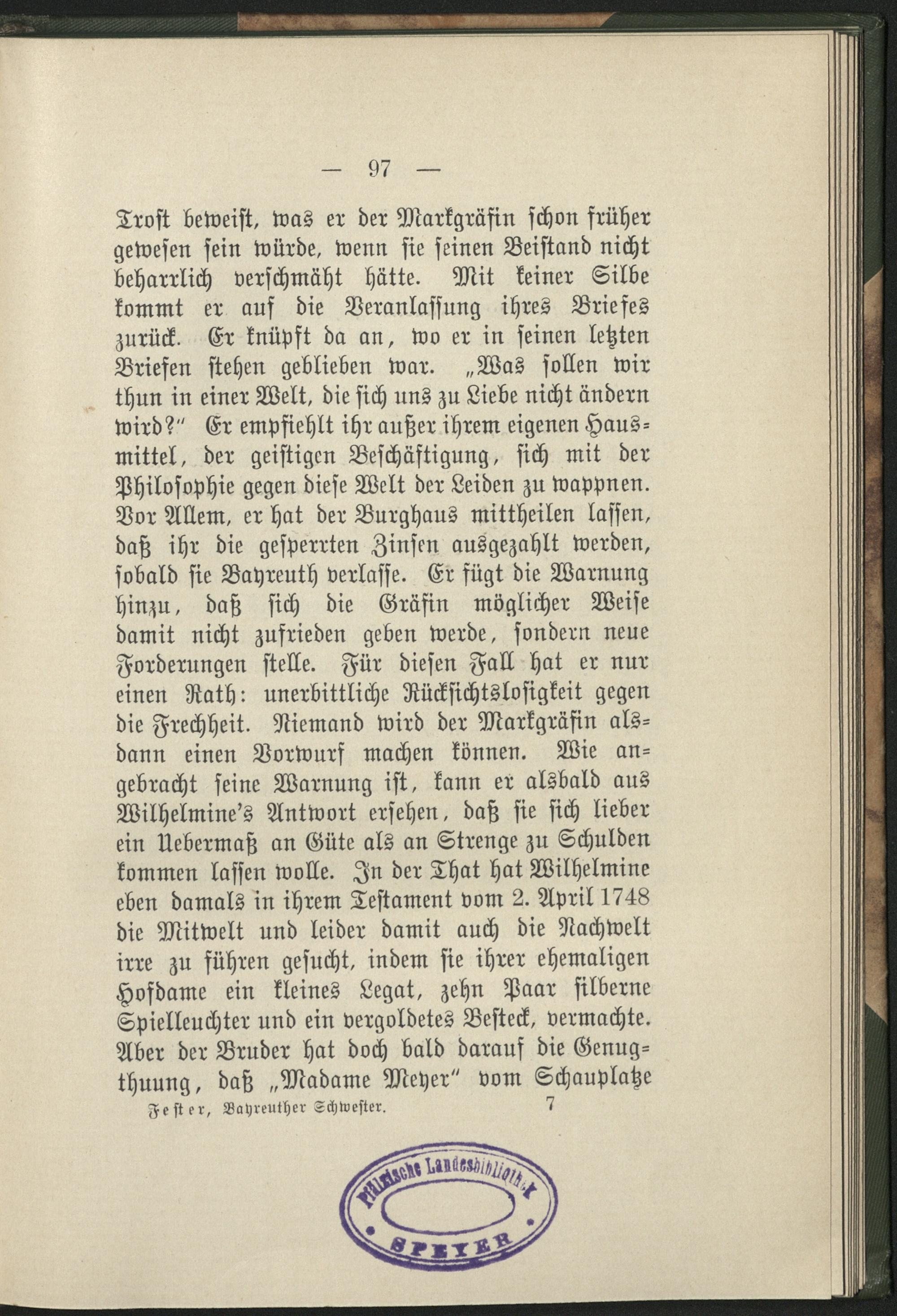 — 97 —

Trost beweist, was er der Markgräfin schon früher gewesen sein würde, wenn sie seinen Beistand nicht beharrlich verschmäht hätte. Mit keiner Silbe kommt er auf die Veranlassung ihres Briefes zurück. Er knüpft da an, wo er in seinen letzten Briefen stehen geblieben war. „Was sollen wir thun in einer Welt, die sich uns zu Liebe nicht ändern wird?" Er empfiehlt ihr außer ihrem eigenen Hausmittel, der geistigen Beschäftigung, sich mit der Philosophie gegen diese Welt der Leiden zu wappnen. Vor Allem, er hat der Burghaus mittheilen lassen, daß ihr die gesperrten Zinsen ausgezahlt werden, sobald sie Bayreuth verlasse. Er fügt die Warnung hinzu, daß sich die Gräfin möglicher Weise damit nicht zufrieden geben werde, sondern neue Forderungen stelle. Für diesen Fall hat er nur einen Rath: unerbittliche Rücksichtslosigkeit gegen die Frechheit. Niemand wird der Markgräfin alsdann einen Vorwurf machen können. Wie angebracht seine Warnung ist, kann er alsbald aus Wilhelmine's Antwort ersehen, daß sie sich lieber ein Uebermaß an Güte als an Strenge zu Schulden kommen lassen wolle. In der That hat Wilhelmine eben damals in ihrem Testament vom 2. April 1748 die Mitwelt und leider damit auch die Nachwelt irre zu führen gesucht, indem sie ihrer ehemaligen Hofdame ein kleines Legat, zehn Paar silberne Spielleuchter und ein vergoldetes Besteck, vermachte. Aber der Bruder hat doch bald darauf die Genugthuung, daß „Madame Meyer" vom Schauplatze

Fester, Bayreuther Schwester. 7

Pfälzische Landesbibliothek SPEYER